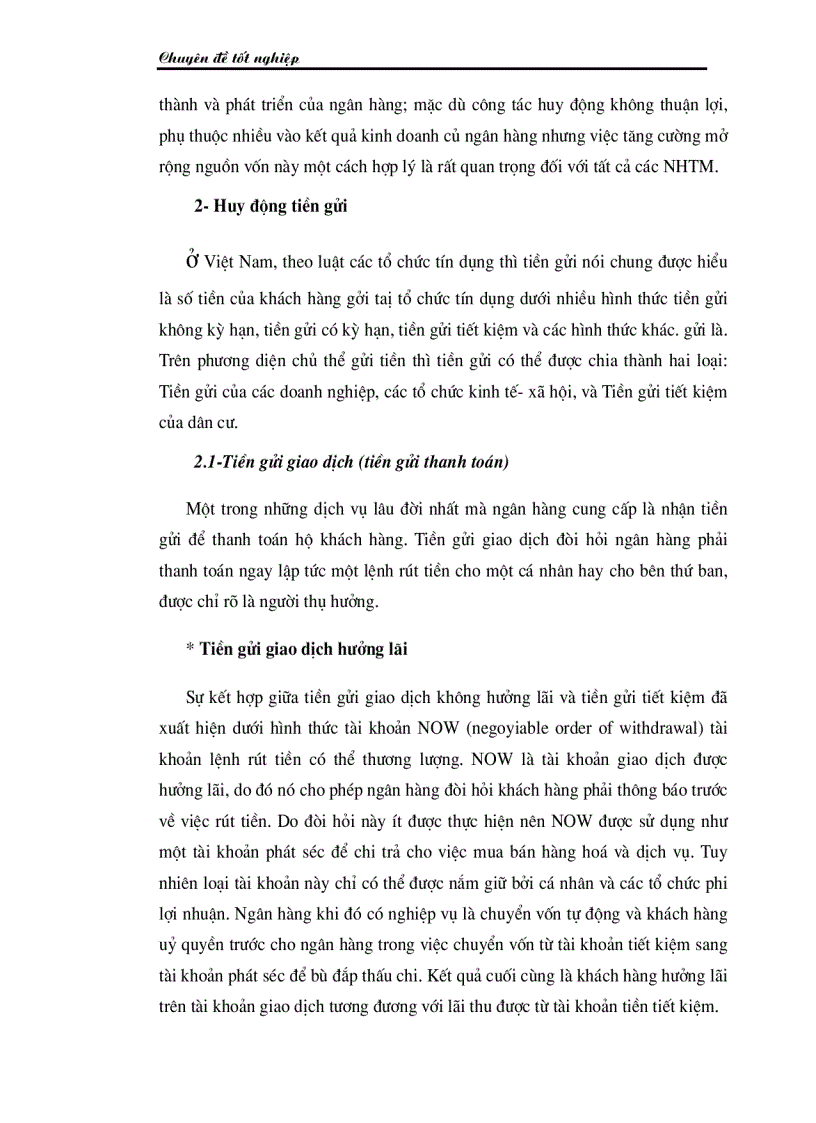 Chuyên đề tốt nghiệp

thành và phát triển của ngân hàng; mặc dù công tác huy động không thuận lợi, phụ thuộc nhiều vào kết quả kinh doanh củ ngân hàng nhưng việc tăng cường mở rộng nguồn vốn này một cách hợp lý là rất quan trọng đối với tất cả các NHTM.

2- Huy động tiền gửi

Ở Việt Nam, theo luật các tổ chức tín dụng thì tiền gửi nói chung được hiểu là số tiền của khách hàng gởi tại tổ chức tín dụng dưới nhiều hình thức tiền gửi không kỳ hạn, tiền gửi có kỳ hạn, tiền gửi tiết kiệm và các hình thức khác. gửi là. Trên phương diện chủ thể gửi tiền thì tiền gửi có thể được chia thành hai loại: Tiền gửi của các doanh nghiệp, các tổ chức kinh tế- xã hội, và Tiền gửi tiết kiệm của dân cư.

2.1-Tiền gửi giao dịch (tiền gửi thanh toán)

Một trong những dịch vụ lâu đời nhất mà ngân hàng cung cấp là nhận tiền gửi để thanh toán hộ khách hàng. Tiền gửi giao dịch đòi hỏi ngân hàng phải thanh toán ngay lập tức một lệnh rút tiền cho một cá nhân hay cho bên thứ ban, được chỉ rõ là người thụ hưởng.

* Tiền gửi giao dịch hưởng lãi

Sự kết hợp giữa tiền gửi giao dịch không hưởng lãi và tiền gửi tiết kiệm đã xuất hiện dưới hình thức tài khoản NOW (negoyiable order of withdrawal) tài khoản lệnh rút tiền có thể thương lượng. NOW là tài khoản giao dịch được hưởng lãi, do đó nó cho phép ngân hàng đòi hỏi khách hàng phải thông báo trước về việc rút tiền. Do đòi hỏi này ít được thực hiện nên NOW được sử dụng như một tài khoản phát séc để chi trả cho việc mua bán hàng hoá và dịch vụ. Tuy nhiên loại tài khoản này chỉ có thể được nắm giữ bởi cá nhân và các tổ chức phi lợi nhuận. Ngân hàng khi đó có nghiệp vụ là chuyển vốn tự động và khách hàng uỷ quyền trước cho ngân hàng trong việc chuyển vốn từ tài khoản tiết kiệm sang tài khoản phát séc để bù đắp thấu chi. Kết quả cuối cùng là khách hàng hưởng lãi trên tài khoản giao dịch tương đương với lãi thu được từ tài khoản tiền tiết kiệm.